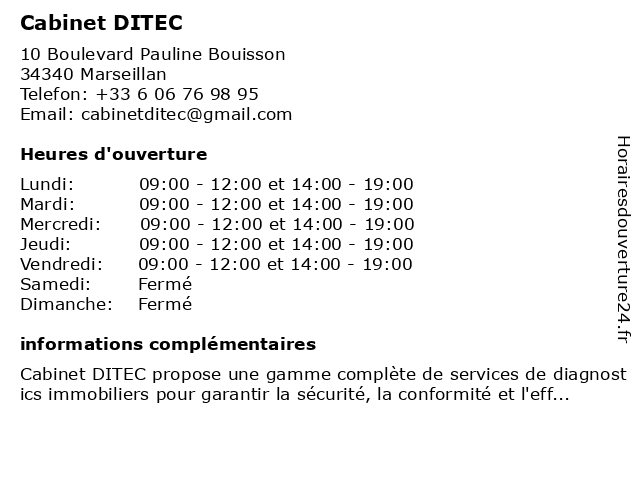 Cabinet DITEC

10 Boulevard Pauline Bouisson
34340 Marseillan
Telefon: +33 6 06 76 98 95
Email: cabinetditec@gmail.com

Heures d'ouverture

| | |
|---|---|
| Lundi: | 09:00 - 12:00 et 14:00 - 19:00 |
| Mardi: | 09:00 - 12:00 et 14:00 - 19:00 |
| Mercredi: | 09:00 - 12:00 et 14:00 - 19:00 |
| Jeudi: | 09:00 - 12:00 et 14:00 - 19:00 |
| Vendredi: | 09:00 - 12:00 et 14:00 - 19:00 |
| Samedi: | Fermé |
| Dimanche: | Fermé |

informations complémentaires

Cabinet DITEC propose une gamme complète de services de diagnostics immobiliers pour garantir la sécurité, la conformité et l'eff...

Horairesdouverture24.fr